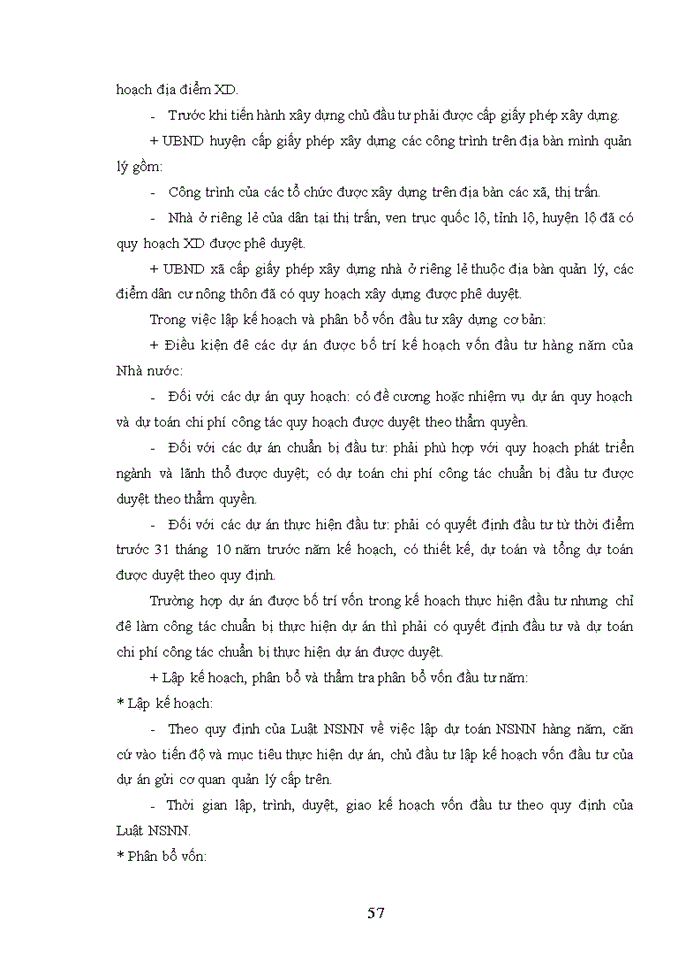 hoạch địa điểm XD.

- Trước khi tiến hành xây dựng chủ đầu tư phải được cấp giấy phép xây dựng.

+ UBND huyện cấp giấy phép xây dựng các công trình trên địa bàn mình quản lý gồm:

- Công trình của các tổ chức được xây dựng trên địa bàn các xã, thị trấn.

- Nhà ở riêng lẻ của dân tại thị trấn, ven trục quốc lộ, tỉnh lộ, huyện lộ đã có quy hoạch XD được phê duyệt.

+ UBND xã cấp giấy phép xây dựng nhà ở riêng lẻ thuộc địa bàn quản lý, các điểm dân cư nông thôn đã có quy hoạch xây dựng được phê duyệt.

Trong việc lập kế hoạch và phân bổ vốn đầu tư xây dựng cơ bản:

+ Điều kiện để các dự án được bố trí kế hoạch vốn đầu tư hàng năm của Nhà nước:

- Đối với các dự án quy hoạch: có đề cương hoặc nhiệm vụ dự án quy hoạch và dự toán chi phí công tác quy hoạch được duyệt theo thẩm quyền.

- Đối với các dự án chuẩn bị đầu tư: phải phù hợp với quy hoạch phát triển ngành và lãnh thổ được duyệt; có dự toán chi phí công tác chuẩn bị đầu tư được duyệt theo thẩm quyền.

- Đối với các dự án thực hiện đầu tư: phải có quyết định đầu tư từ thời điểm trước 31 tháng 10 năm trước năm kế hoạch, có thiết kế, dự toán và tổng dự toán được duyệt theo quy định.

Trường hợp dự án được bố trí vốn trong kế hoạch thực hiện đầu tư nhưng chỉ để làm công tác chuẩn bị thực hiện dự án thì phải có quyết định đầu tư và dự toán chi phí công tác chuẩn bị thực hiện dự án được duyệt.

+ Lập kế hoạch, phân bổ và thẩm tra phân bổ vốn đầu tư năm:

* Lập kế hoạch:

- Theo quy định của Luật NSNN về việc lập dự toán NSNN hàng năm, căn cứ vào tiến độ và mục tiêu thực hiện dự án, chủ đầu tư lập kế hoạch vốn đầu tư của dự án gửi cơ quan quản lý cấp trên.

- Thời gian lập, trình, duyệt, giao kế hoạch vốn đầu tư theo quy định của Luật NSNN.

* Phân bổ vốn:

57